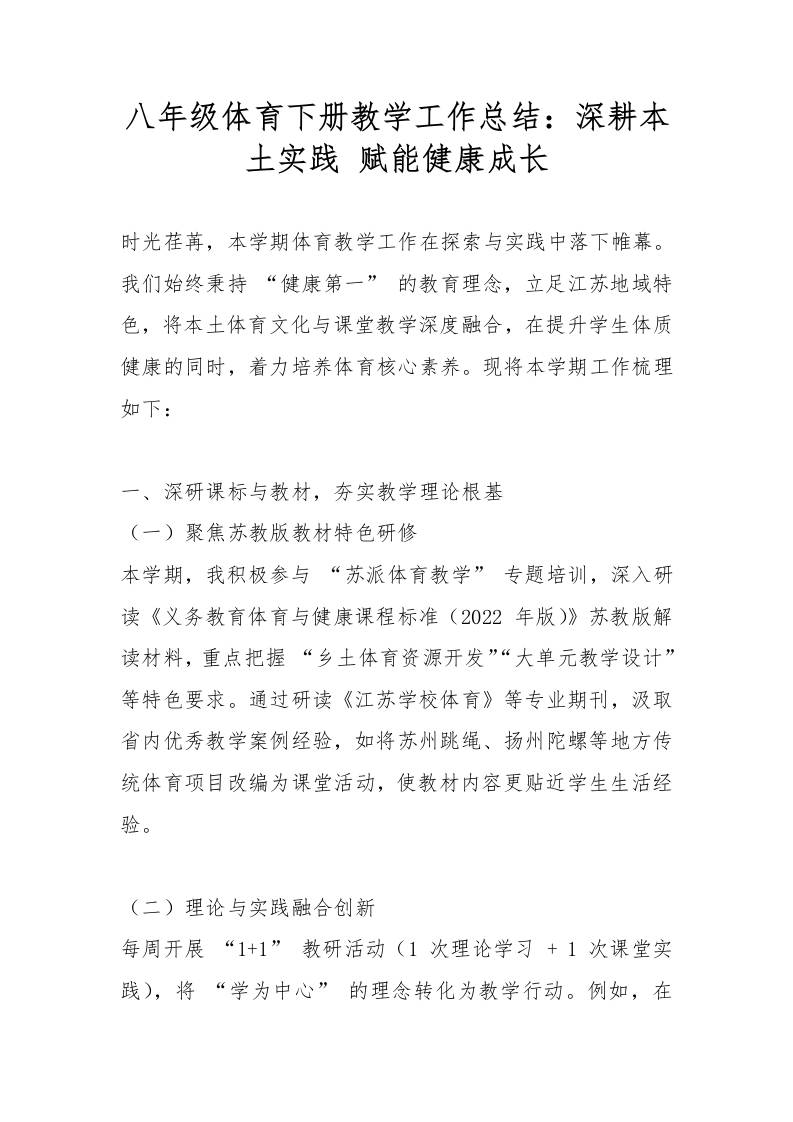 八年级体育下册教学工作总结：深耕本土实践 赋能健康成长

时光荏苒，本学期体育教学工作在探索与实践中落下帷幕。我们始终秉持 “健康第一” 的教育理念，立足江苏地域特色，将本土体育文化与课堂教学深度融合，在提升学生体质健康的同时，着力培养体育核心素养。现将本学期工作梳理如下：

一、深研课标与教材，夯实教学理论根基
（一）聚焦苏教版教材特色研修
本学期，我积极参与 “苏派体育教学” 专题培训，深入研读《义务教育体育与健康课程标准（2022 年版）》苏教版解读材料，重点把握 “乡土体育资源开发”“大单元教学设计” 等特色要求。通过研读《江苏学校体育》等专业期刊，汲取省内优秀教学案例经验，如将苏州跳绳、扬州陀螺等地方传统体育项目改编为课堂活动，使教材内容更贴近学生生活经验。

（二）理论与实践融合创新
每周开展 “1+1” 教研活动（1 次理论学习 + 1 次课堂实践），将 “学为中心” 的理念转化为教学行动。例如，在